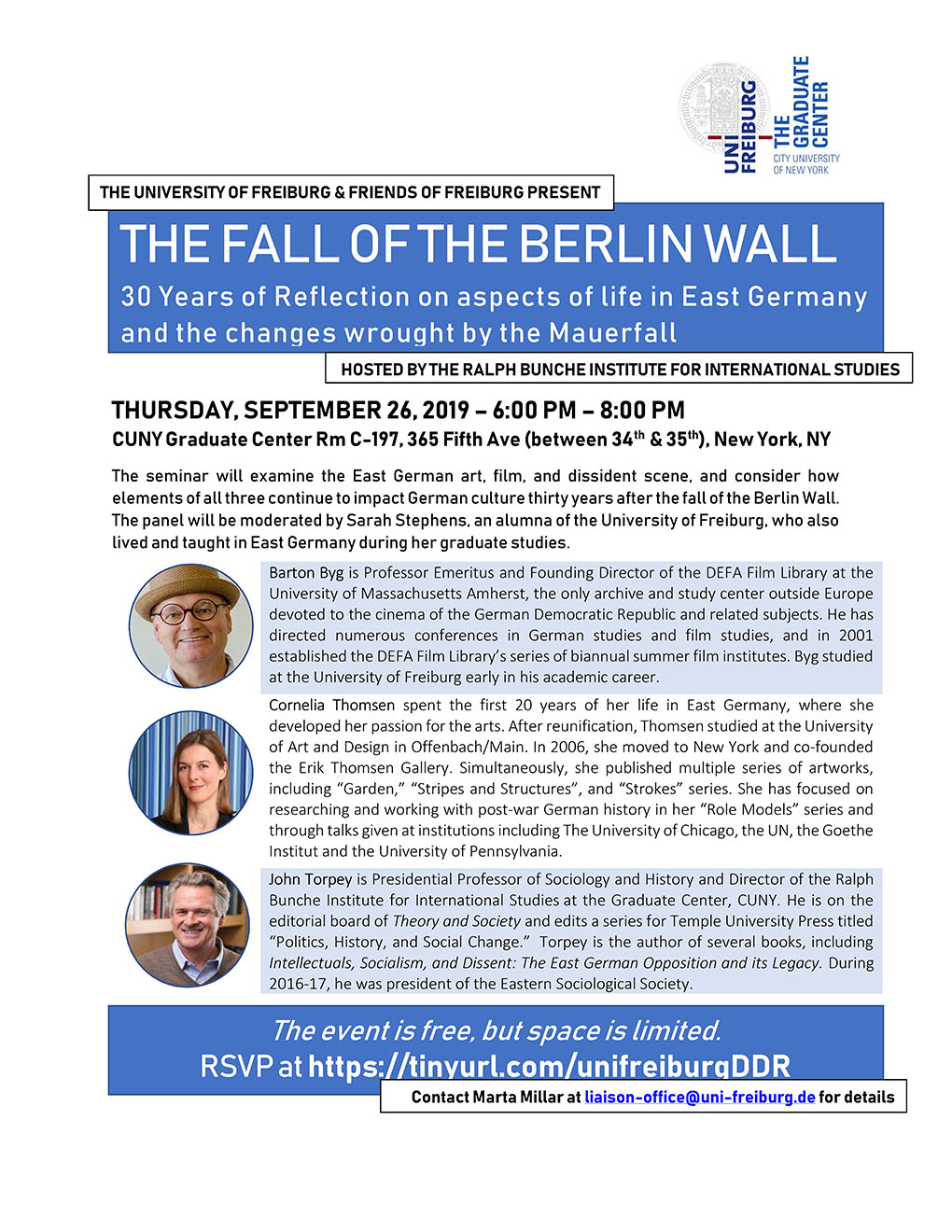 UNI FREIBURG

THE GRADUATE CENTER
CITY UNIVERSITY OF NEW YORK

THE UNIVERSITY OF FREIBURG & FRIENDS OF FREIBURG PRESENT

THE FALL OF THE BERLIN WALL

30 Years of Reflection on aspects of life in East Germany and the changes wrought by the Mauerfall

HOSTED BY THE RALPH BUNCHE INSTITUTE FOR INTERNATIONAL STUDIES

THURSDAY, SEPTEMBER 26, 2019 – 6:00 PM – 8:00 PM
CUNY Graduate Center Rm C-197, 365 Fifth Ave (between 34$^{th}$ & 35$^{th}$), New York, NY

The seminar will examine the East German art, film, and dissident scene, and consider how elements of all three continue to impact German culture thirty years after the fall of the Berlin Wall. The panel will be moderated by Sarah Stephens, an alumna of the University of Freiburg, who also lived and taught in East Germany during her graduate studies.

Barton Byg is Professor Emeritus and Founding Director of the DEFA Film Library at the University of Massachusetts Amherst, the only archive and study center outside Europe devoted to the cinema of the German Democratic Republic and related subjects. He has directed numerous conferences in German studies and film studies, and in 2001 established the DEFA Film Library's series of biannual summer film institutes. Byg studied at the University of Freiburg early in his academic career.

Cornelia Thomsen spent the first 20 years of her life in East Germany, where she developed her passion for the arts. After reunification, Thomsen studied at the University of Art and Design in Offenbach/Main. In 2006, she moved to New York and co-founded the Erik Thomsen Gallery. Simultaneously, she published multiple series of artworks, including "Garden," "Stripes and Structures", and "Strokes" series. She has focused on researching and working with post-war German history in her "Role Models" series and through talks given at institutions including The University of Chicago, the UN, the Goethe Institut and the University of Pennsylvania.

John Torpey is Presidential Professor of Sociology and History and Director of the Ralph Bunche Institute for International Studies at the Graduate Center, CUNY. He is on the editorial board of Theory and Society and edits a series for Temple University Press titled "Politics, History, and Social Change." Torpey is the author of several books, including Intellectuals, Socialism, and Dissent: The East German Opposition and its Legacy. During 2016-17, he was president of the Eastern Sociological Society.

The event is free, but space is limited.
RSVP at https://tinyurl.com/unifreiburgDDR

Contact Marta Millar at liaison-office@uni-freiburg.de for details